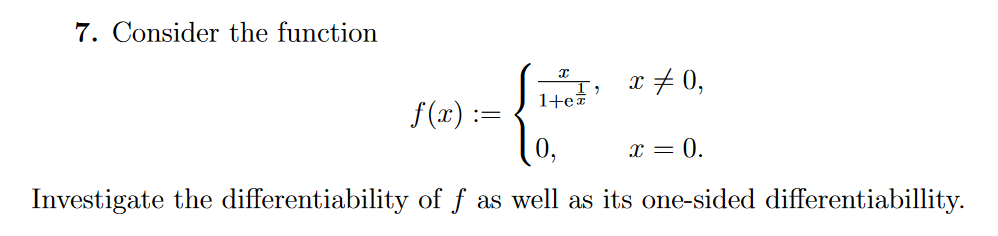 **7.** Consider the function

$$f(x) := \begin{cases} \frac{x}{1+e^{\frac{1}{x}}}, & x \neq 0, \\ 0, & x = 0. \end{cases}$$

Investigate the differentiability of $f$ as well as its one-sided differentiabillity.